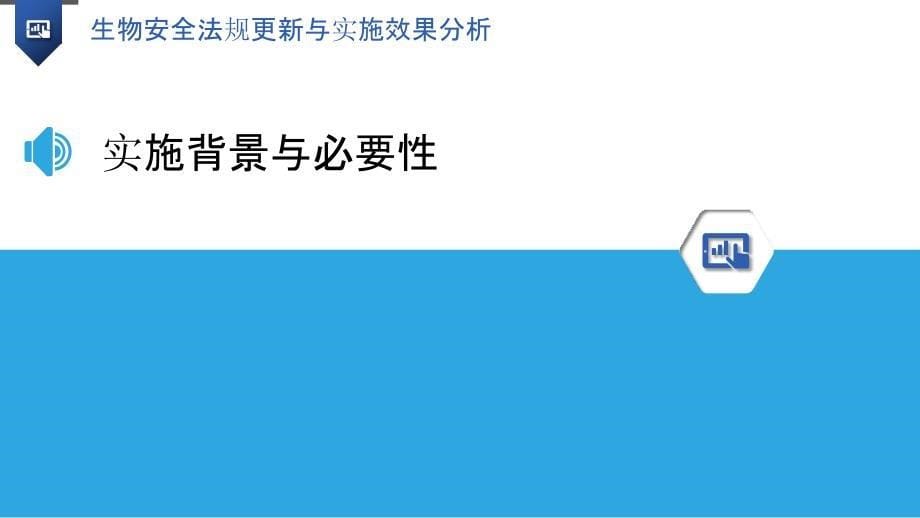 生物安全法规更新与实施效果分析

实施背景与必要性